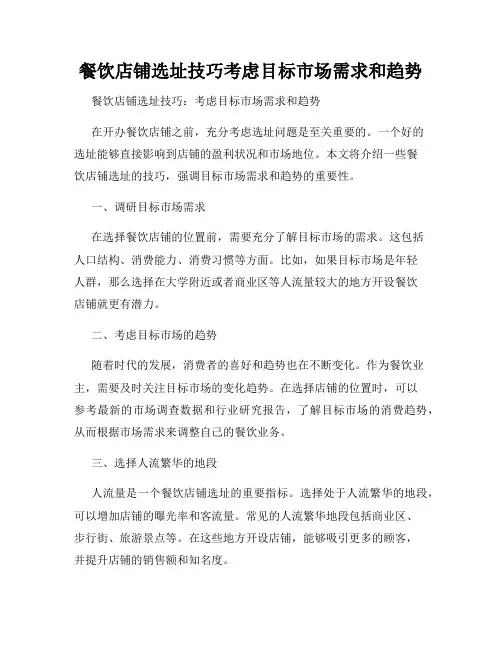 餐饮店铺选址技巧考虑目标市场需求和趋势

餐饮店铺选址技巧：考虑目标市场需求和趋势

在开办餐饮店铺之前，充分考虑选址问题是至关重要的。一个好的选址能够直接影响到店铺的盈利状况和市场地位。本文将介绍一些餐饮店铺选址的技巧，强调目标市场需求和趋势的重要性。

一、调研目标市场需求

在选择餐饮店铺的位置前，需要充分了解目标市场的需求。这包括人口结构、消费能力、消费习惯等方面。比如，如果目标市场是年轻人群，那么选择在大学附近或者商业区等人流量较大的地方开设餐饮店铺就更有潜力。

二、考虑目标市场的趋势

随着时代的发展，消费者的喜好和趋势也在不断变化。作为餐饮业主，需要及时关注目标市场的变化趋势。在选择店铺的位置时，可以参考最新的市场调查数据和行业研究报告，了解目标市场的消费趋势，从而根据市场需求来调整自己的餐饮业务。

三、选择人流繁华的地段

人流量是一个餐饮店铺选址的重要指标。选择处于人流繁华的地段，可以增加店铺的曝光率和客流量。常见的人流繁华地段包括商业区、步行街、旅游景点等。在这些地方开设店铺，能够吸引更多的顾客，并提升店铺的销售额和知名度。